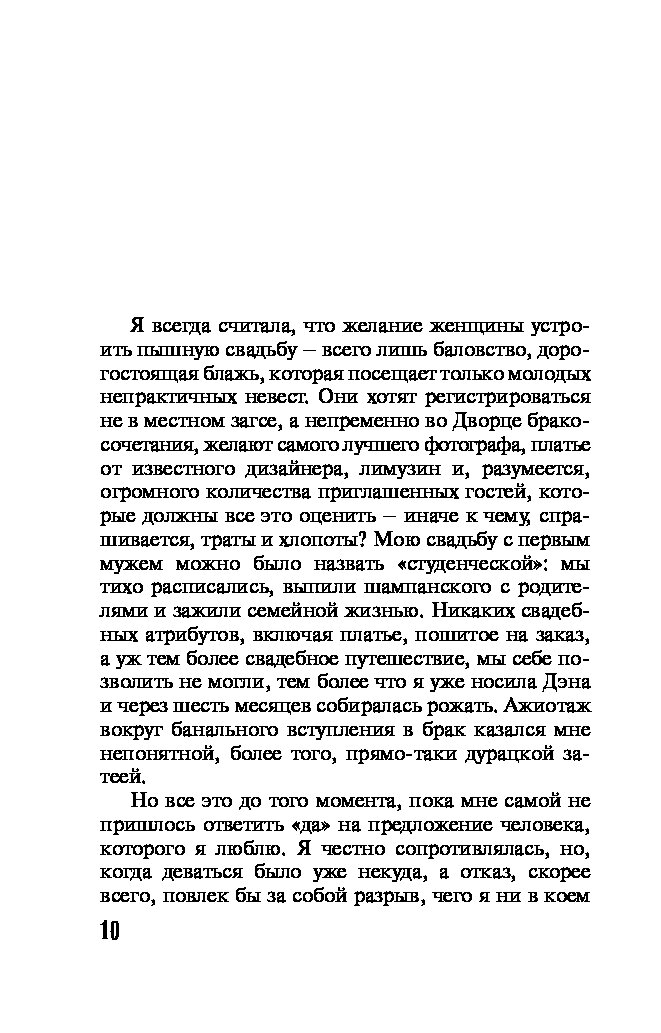 Я всегда считала, что желание женщины устроить пышную свадьбу – всего лишь баловство, дорогостоящая блажь, которая посещает только молодых непрактичных невест. Они хотят регистрироваться не в местном загсе, а непременно во Дворце бракосочетания, желают самого лучшего фотографа, платье от известного дизайнера, лимузин и, разумеется, огромного количества приглашенных гостей, которые должны все это оценить – иначе к чему, спрашивается, траты и хлопоты? Мою свадьбу с первым мужем можно было назвать «студенческой»: мы тихо расписались, выпили шампанского с родителями и зажили семейной жизнью. Никаких свадебных атрибутов, включая платье, пошитое на заказ, а уж тем более свадебное путешествие, мы себе позволить не могли, тем более что я уже носила Дэна и через шесть месяцев собиралась рожать. Ажиотаж вокруг банального вступления в брак казался мне непонятной, более того, прямо-таки дурацкой затеей.

Но все это до того момента, пока мне самой не пришлось ответить «да» на предложение человека, которого я люблю. Я честно сопротивлялась, но, когда деваться было уже некуда, а отказ, скорее всего, повлек бы за собой разрыв, чего я ни в коем

10